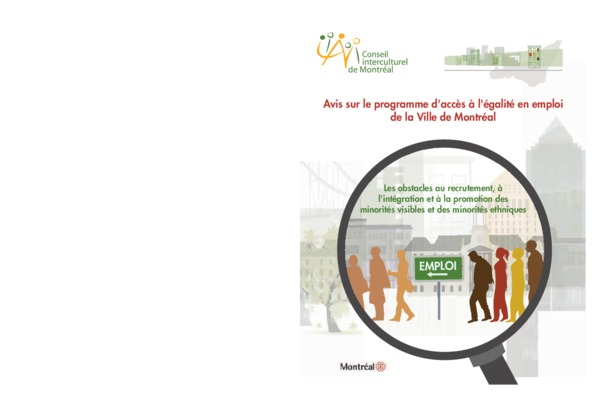 Conseil interculturel de Montréal

Avis sur le programme d'accès à l'égalité en emploi de la Ville de Montréal

Les obstacles au recrutement, à l'intégration et à la promotion des minorités visibles et des minorités ethniques

EMPLOI

Montréal